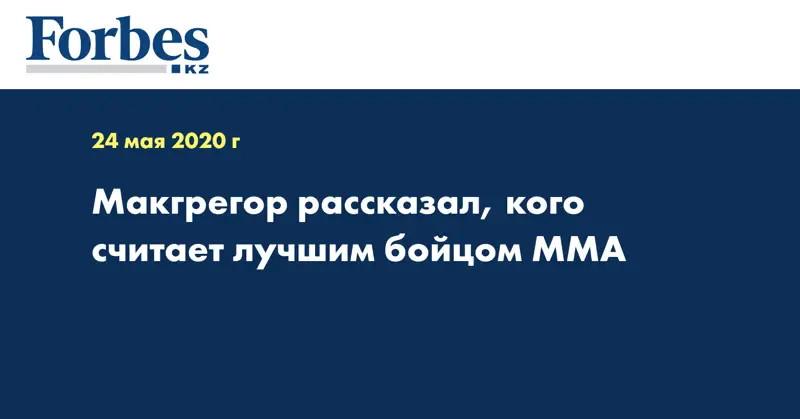 Forbes
KZ

24 мая 2020 г

Макгрегор рассказал, кого считает лучшим бойцом ММА